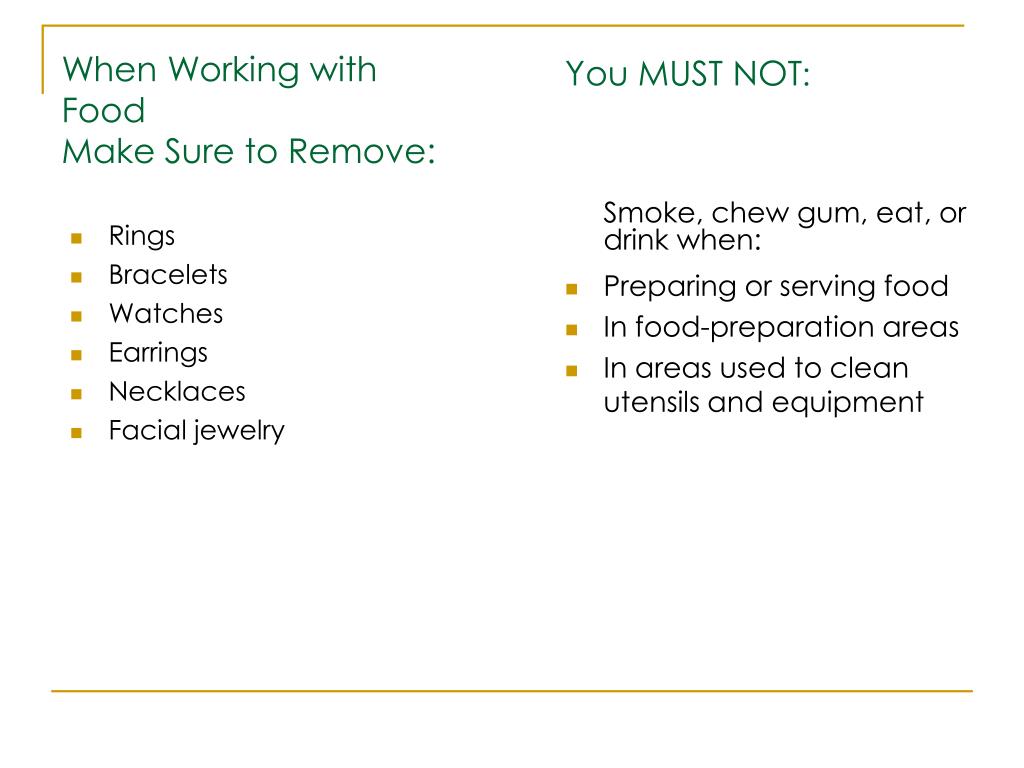 When Working with Food
Make Sure to Remove:

- Rings
- Bracelets
- Watches
- Earrings
- Necklaces
- Facial jewelry

You MUST NOT:

Smoke, chew gum, eat, or drink when:

- Preparing or serving food
- In food-preparation areas
- In areas used to clean utensils and equipment